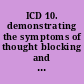 ICD 10. demonstrating the symptoms of thought blocking and ...